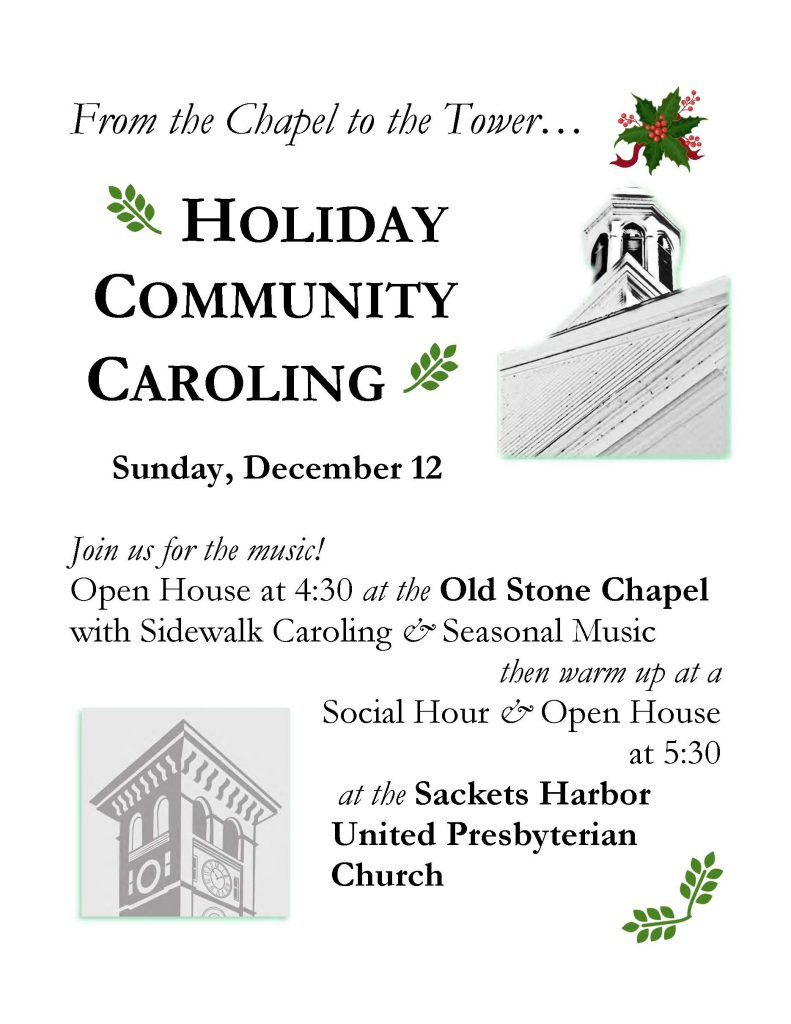 From the Chapel to the Tower…

HOLIDAY COMMUNITY CAROLING

Sunday, December 12

Join us for the music!
Open House at 4:30 at the Old Stone Chapel with Sidewalk Caroling & Seasonal Music
then warm up at a
Social Hour & Open House at 5:30
at the Sackets Harbor United Presbyterian Church